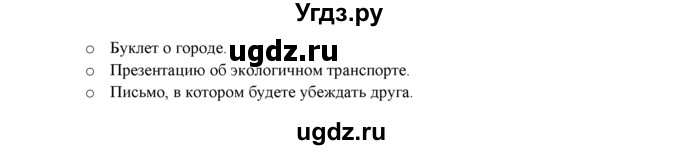 Угдз.ру

○ Буклет о городе. ugdz.ru
○ Презентацию об экологичном транспорте.
○ Письмо, в котором будете убеждать друга.

ugdz.ru